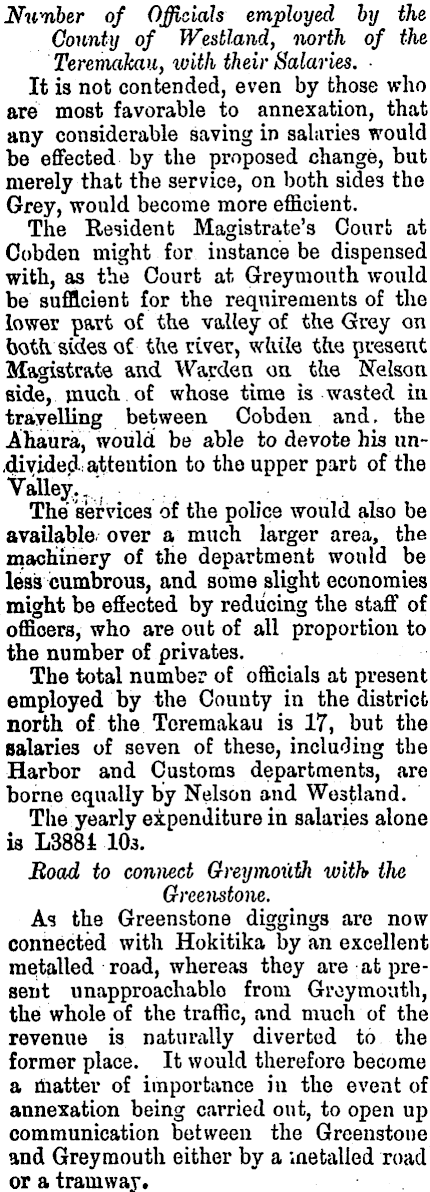 Number of Officials employed by the County of Westland, north of the Teremakau, with their Salaries.

It is not contended, even by those who are most favorable to annexation, that any considerable saving in salaries would be effected by the proposed change, but merely that the service, on both sides the Grey, would become more efficient.

The Resident Magistrate's Court at Cobden might for instance be dispensed with, as the Court at Greymouth would be sufficient for the requirements of the lower part of the valley of the Grey on both sides of the river, while the present Magistrate and Warden on the Nelson side, much of whose time is wasted in travelling between Cobden and the Ahaura, would be able to devote his undivided attention to the upper part of the Valley.

The services of the police would also be available over a much larger area, the machinery of the department would be less cumbrous, and some slight economies might be effected by reducing the staff of officers, who are out of all proportion to the number of privates.

The total number of officials at present employed by the County in the district north of the Teremakau is 17, but the salaries of seven of these, including the Harbor and Customs departments, are borne equally by Nelson and Westland.

The yearly expenditure in salaries alone is L3884 10s.

Road to connect Greymouth with the Greenstone.

As the Greenstone diggings are now connected with Hokitika by an excellent metalled road, whereas they are at present unapproachable from Greymouth, the whole of the traffic, and much of the revenue is naturally diverted to the former place. It would therefore become a matter of importance in the event of annexation being carried out, to open up communication between the Greenstone and Greymouth either by a metalled road or a tramway.